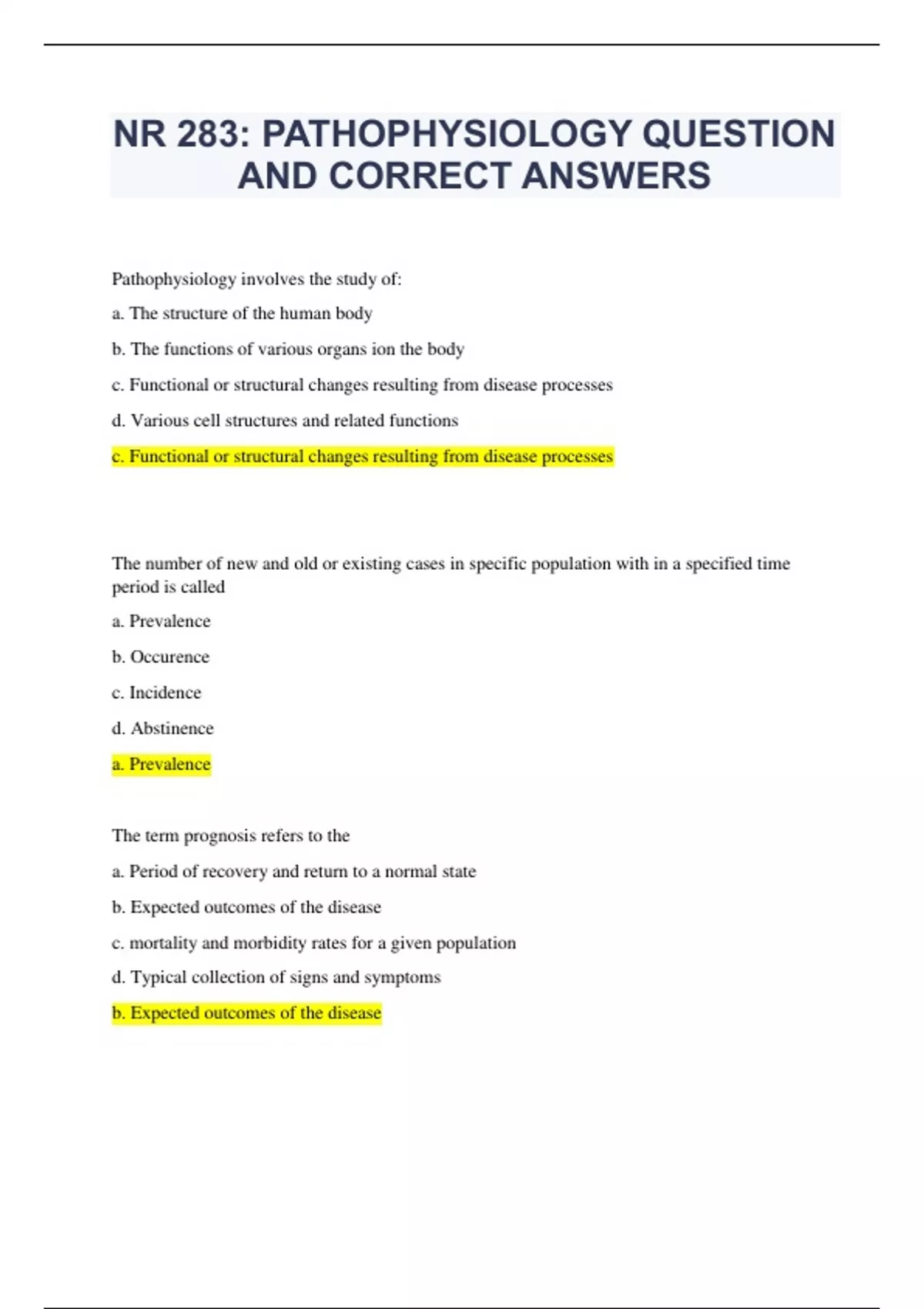 NR 283: PATHOPHYSIOLOGY QUESTION AND CORRECT ANSWERS

Pathophysiology involves the study of:

a. The structure of the human body

b. The functions of various organs ion the body

c. Functional or structural changes resulting from disease processes

d. Various cell structures and related functions

c. Functional or structural changes resulting from disease processes

The number of new and old or existing cases in specific population with in a specified time period is called

a. Prevalence

b. Occurence

c. Incidence

d. Abstinence

a. Prevalence

The term prognosis refers to the

a. Period of recovery and return to a normal state

b. Expected outcomes of the disease

c. mortality and morbidity rates for a given population

d. Typical collection of signs and symptoms

b. Expected outcomes of the disease